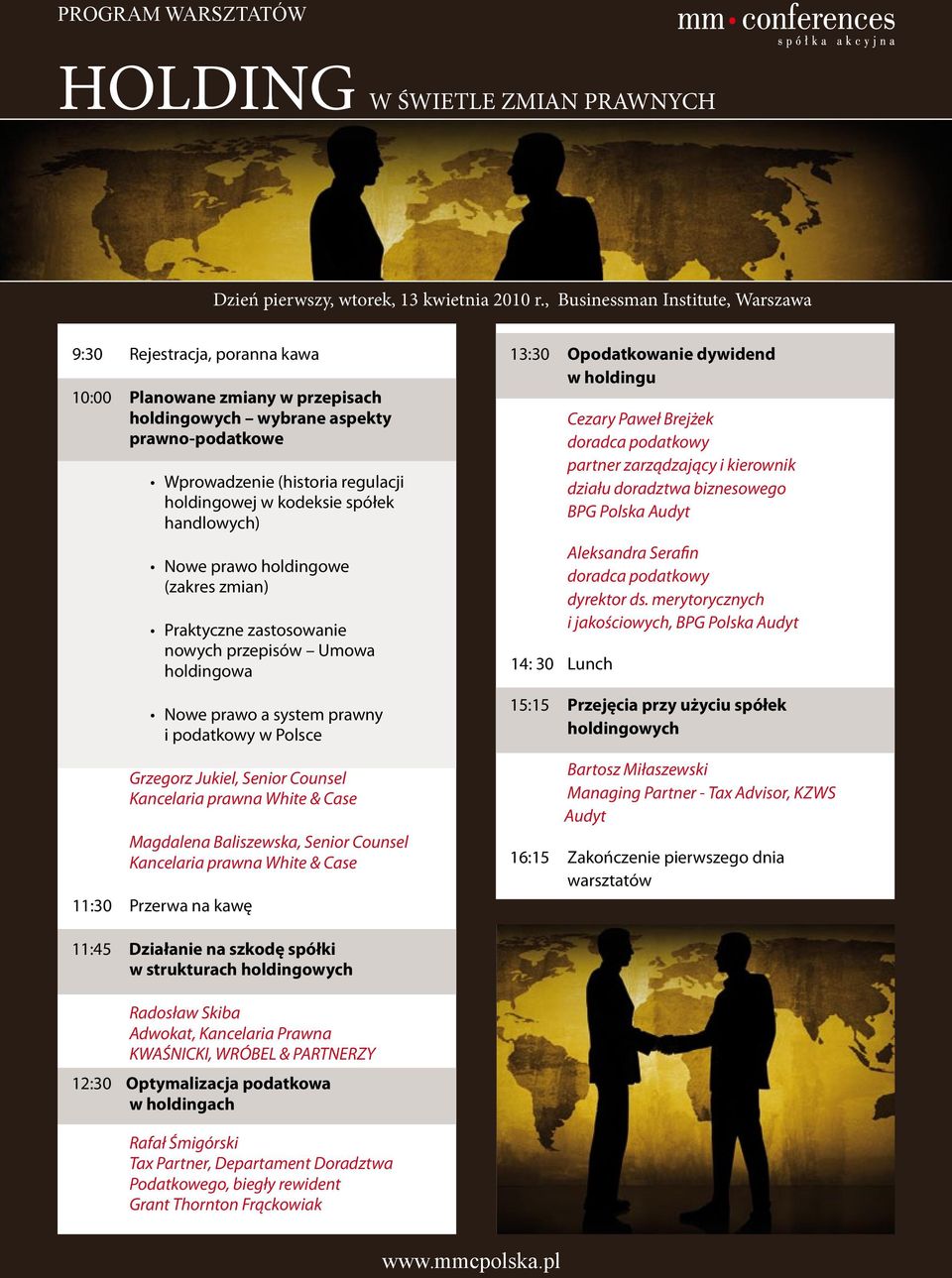 PROGRAM WARSZTATÓW

mm • conferences
spółka akcyjna

HOLDING W ŚWIETLE ZMIAN PRAWNYCH

Dzień pierwszy, wtorek, 13 kwietnia 2010 r., Businessman Institute, Warszawa

9:30 Rejestracja, poranna kawa

10:00 Planowane zmiany w przepisach holdingowych – wybrane aspekty prawno-podatkowe

• Wprowadzenie (historia regulacji holdingowej w kodeksie spółek handlowych)

• Nowe prawo holdingowe (zakres zmian)

• Praktyczne zastosowanie nowych przepisów – Umowa holdingowa

• Nowe prawo a system prawny i podatkowy w Polsce

Grzegorz Jukiel, Senior Counsel
Kancelaria prawna White & Case

Magdalena Baliszewska, Senior Counsel
Kancelaria prawna White & Case

11:30 Przerwa na kawę

11:45 Działanie na szkodę spółki w strukturach holdingowych

Radosław Skiba
Adwokat, Kancelaria Prawna
KWAŚNICKI, WRÓBEL & PARTNERZY

12:30 Optymalizacja podatkowa w holdingach

Rafał Śmigórski
Tax Partner, Departament Doradztwa Podatkowego, biegły rewident
Grant Thornton Frąckowiak

13:30 Opodatkowanie dywidend w holdingu

Cezary Paweł Brejżek
doradca podatkowy
partner zarządzający i kierownik działu doradztwa biznesowego
BPG Polska Audyt

Aleksandra Serafin
doradca podatkowy
dyrektor ds. merytorycznych i jakościowych, BPG Polska Audyt

14: 30 Lunch

15:15 Przejęcia przy użyciu spółek holdingowych

Bartosz Miłaszewski
Managing Partner - Tax Advisor, KZWS Audyt

16:15 Zakończenie pierwszego dnia warsztatów

www.mmcpolska.pl